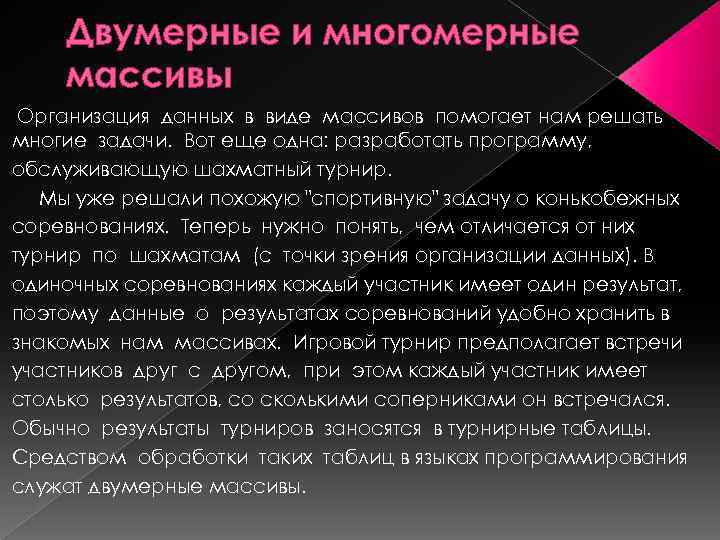 Двумерные и многомерные массивы

Организация данных в виде массивов помогает нам решать многие задачи. Вот еще одна: разработать программу, обслуживающую шахматный турнир.

Мы уже решали похожую "спортивную" задачу о конькобежных соревнованиях. Теперь нужно понять, чем отличается от них турнир по шахматам (с точки зрения организации данных). В одиночных соревнованиях каждый участник имеет один результат, поэтому данные о результатах соревнований удобно хранить в знакомых нам массивах. Игровой турнир предполагает встречи участников друг с другом, при этом каждый участник имеет столько результатов, со сколькими соперниками он встречался. Обычно результаты турниров заносятся в турнирные таблицы. Средством обработки таких таблиц в языках программирования служат двумерные массивы.